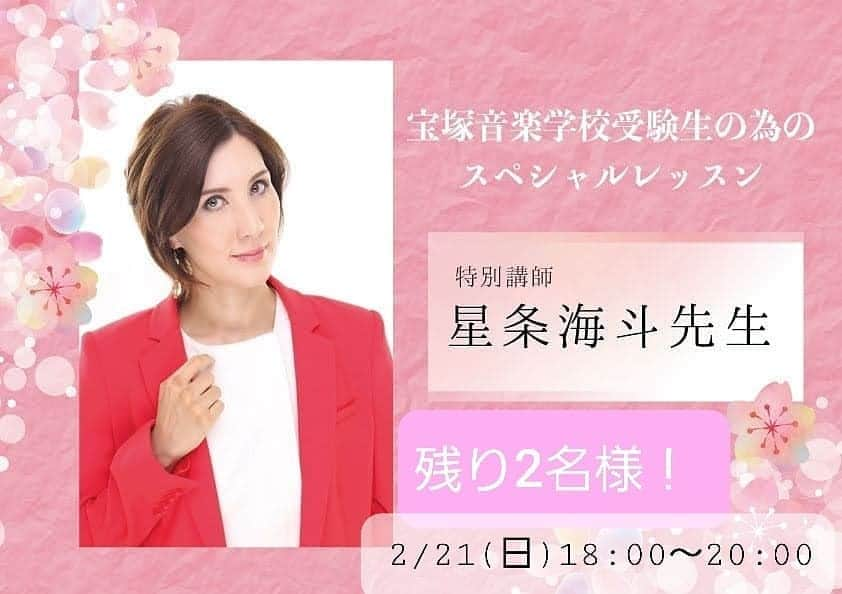 宝塚音楽学校受験生の為の
スペシャルレッスン

特別講師
星条海斗先生

残り2名様！

2/21(日)18:00〜20:00